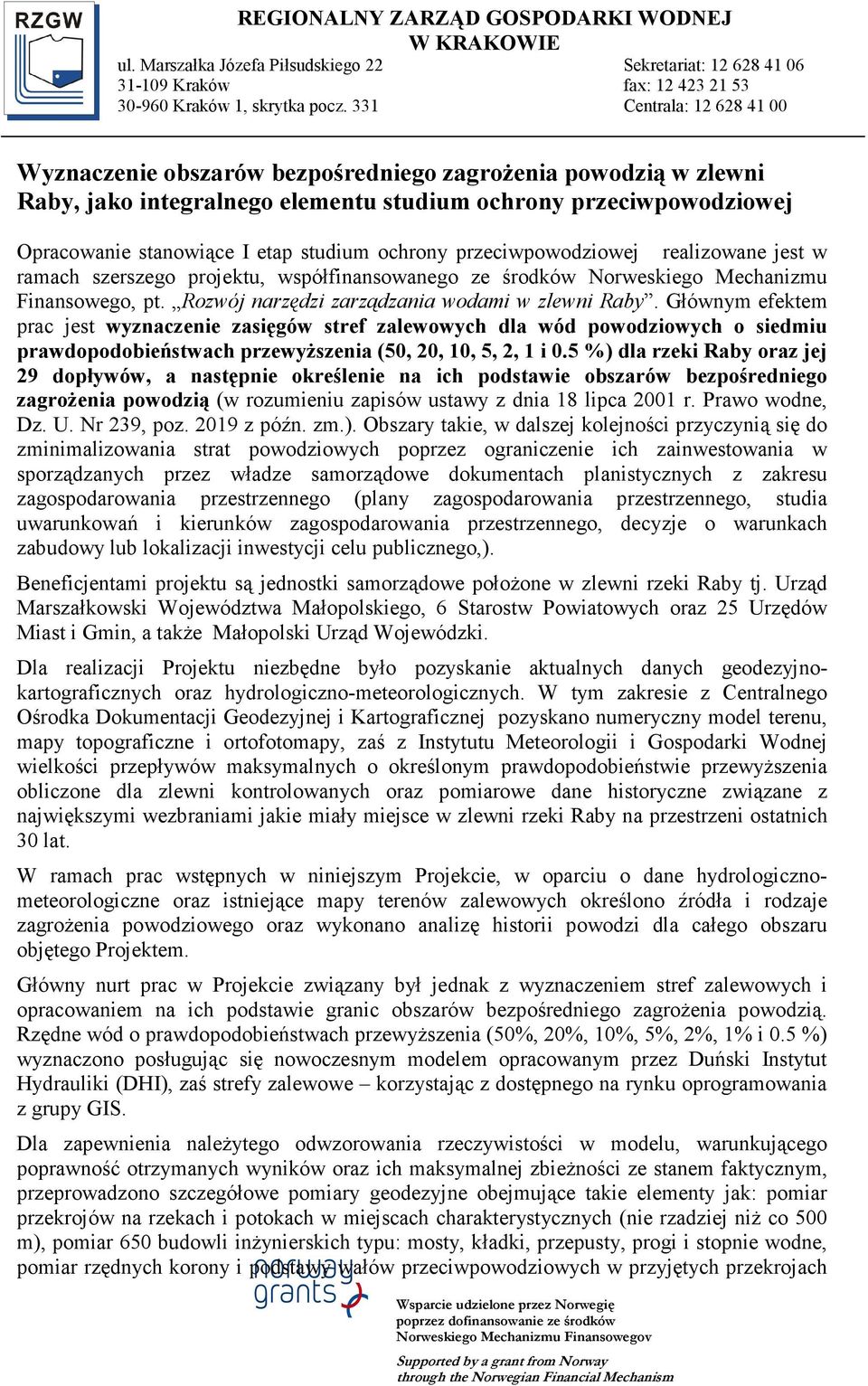 RZGW

REGIONALNY ZARZĄD GOSPODARKI WODNEJ W KRAKOWIE

ul. Marszałka Józefa Piłsudskiego 22
31-109 Kraków
30-960 Kraków 1, skrytka pocz. 331

Sekretariat: 12 628 41 06
fax: 12 423 21 53
Centrala: 12 628 41 00

Wyznaczenie obszarów bezpośredniego zagrożenia powodzią w zlewni Raby, jako integralnego elementu studium ochrony przeciwpowodziowej

Opracowanie stanowiące I etap studium ochrony przeciwpowodziowej realizowane jest w ramach szerszego projektu, współfinansowanego ze środków Norweskiego Mechanizmu Finansowego, pt. „Rozwój narzędzi zarządzania wodami w zlewni Raby”. Głównym efektem prac jest wyznaczenie zasięgów stref zalewowych dla wód powodziowych o siedmiu prawdopodobieństwach przewyższenia (50, 20, 10, 5, 2, 1 i 0.5 %) dla rzeki Raby oraz jej 29 dopływów, a następnie określenie na ich podstawie obszarów bezpośredniego zagrożenia powodzią (w rozumieniu zapisów ustawy z dnia 18 lipca 2001 r. Prawo wodne, Dz. U. Nr 239, poz. 2019 z późn. zm.). Obszary takie, w dalszej kolejności przyczynią się do zminimalizowania strat powodziowych poprzez ograniczenie ich zainwestowania w sporządzanych przez władze samorządowe dokumentach planistycznych z zakresu zagospodarowania przestrzennego (plany zagospodarowania przestrzennego, studia uwarunkowań i kierunków zagospodarowania przestrzennego, decyzje o warunkach zabudowy lub lokalizacji inwestycji celu publicznego,).

Beneficjentami projektu są jednostki samorządowe położone w zlewni rzeki Raby tj. Urząd Marszałkowski Województwa Małopolskiego, 6 Starostw Powiatowych oraz 25 Urzędów Miast i Gmin, a także Małopolski Urząd Wojewódzki.

Dla realizacji Projektu niezbędne było pozyskanie aktualnych danych geodezyjno-kartograficznych oraz hydrologiczno-meteorologicznych. W tym zakresie z Centralnego Ośrodka Dokumentacji Geodezyjnej i Kartograficznej pozyskano numeryczny model terenu, mapy topograficzne i ortofotomapy, zaś z Instytutu Meteorologii i Gospodarki Wodnej wielkości przepływów maksymalnych o określonym prawdopodobieństwie przewyższenia obliczone dla zlewni kontrolowanych oraz pomiarowe dane historyczne związane z największymi wezbraniami jakie miały miejsce w zlewni rzeki Raby na przestrzeni ostatnich 30 lat.

W ramach prac wstępnych w niniejszym Projekcie, w oparciu o dane hydrologiczno-meteorologiczne oraz istniejące mapy terenów zalewowych określono źródła i rodzaje zagrożenia powodziowego oraz wykonano analizę historii powodzi dla całego obszaru objętego Projektem.

Główny nurt prac w Projekcie związany był jednak z wyznaczeniem stref zalewowych i opracowaniem na ich podstawie granic obszarów bezpośredniego zagrożenia powodzią. Rzędne wód o prawdopodobieństwach przewyższenia (50%, 20%, 10%, 5%, 2%, 1% i 0.5 %) wyznaczono posługując się nowoczesnym modelem opracowanym przez Duński Instytut Hydrauliki (DHI), zaś strefy zalewowe – korzystając z dostępnego na rynku oprogramowania z grupy GIS.

Dla zapewnienia należytego odwzorowania rzeczywistości w modelu, warunkującego poprawność otrzymanych wyników oraz ich maksymalnej zbieżności ze stanem faktycznym, przeprowadzono szczegółowe pomiary geodezyjne obejmujące takie elementy jak: pomiar przekrojów na rzekach i potokach w miejscach charakterystycznych (nie rzadziej niż co 500 m), pomiar 650 budowli inżynierskich typu: mosty, kładki, przepusty, progi i stopnie wodne, pomiar rzędnych korony i podstawy wałów przeciwpowodziowych w przyjętych przekrojach

norway grants

Wsparcie udzielone przez Norwegię poprzez dofinansowanie ze środków Norweskiego Mechanizmu Finansowego

Supported by a grant from Norway through the Norwegian Financial Mechanism